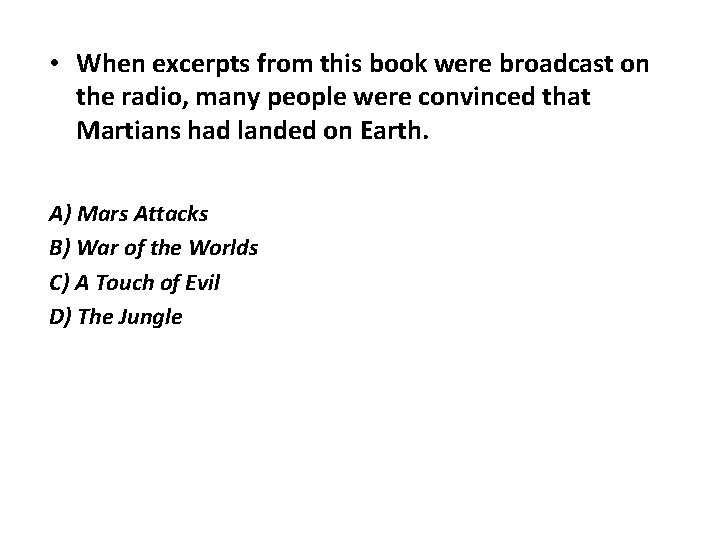 • When excerpts from this book were broadcast on the radio, many people were convinced that Martians had landed on Earth.

A) Mars Attacks
B) War of the Worlds
C) A Touch of Evil
D) The Jungle